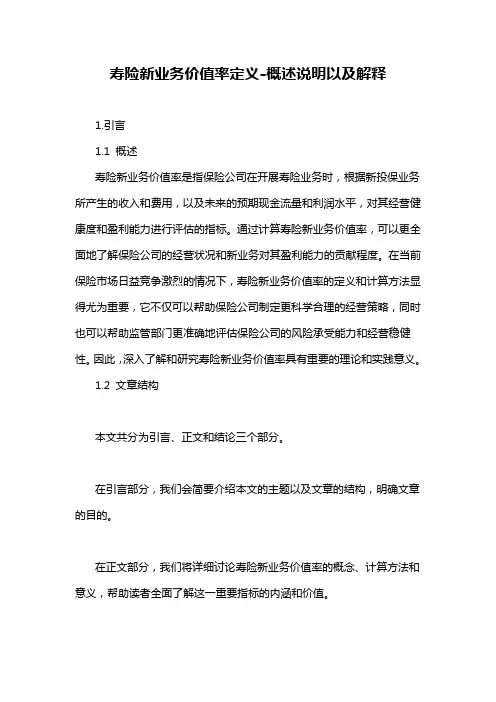 寿险新业务价值率定义-概述说明以及解释

1.引言

1.1 概述

寿险新业务价值率是指保险公司在开展寿险业务时，根据新投保业务所产生的收入和费用，以及未来的预期现金流量和利润水平，对其经营健康度和盈利能力进行评估的指标。通过计算寿险新业务价值率，可以更全面地了解保险公司的经营状况和新业务对其盈利能力的贡献程度。在当前保险市场日益竞争激烈的情况下，寿险新业务价值率的定义和计算方法显得尤为重要，它不仅可以帮助保险公司制定更科学合理的经营策略，同时也可以帮助监管部门更准确地评估保险公司的风险承受能力和经营稳健性。因此，深入了解和研究寿险新业务价值率具有重要的理论和实践意义。

1.2 文章结构

本文共分为引言、正文和结论三个部分。

在引言部分，我们会简要介绍本文的主题以及文章的结构，明确文章的目的。

在正文部分，我们将详细讨论寿险新业务价值率的概念、计算方法和意义，帮助读者全面了解这一重要指标的内涵和价值。